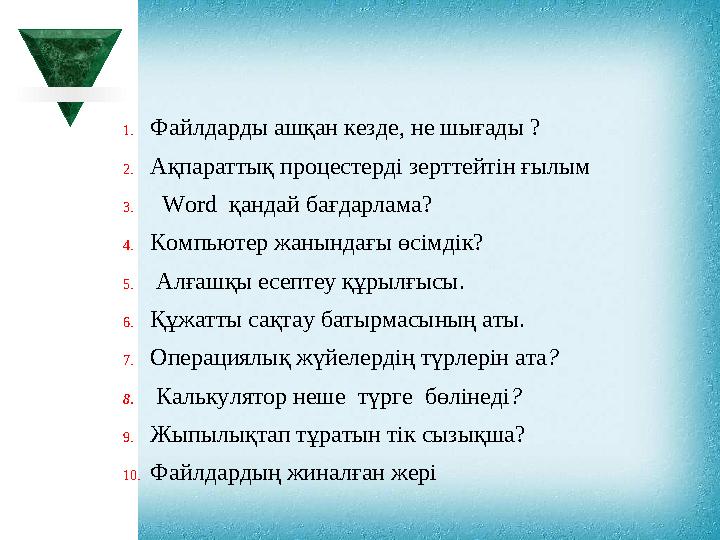 1. Файлдарды ашқан кезде, не шығады ?
2. Ақпараттық процестерді зерттейтін ғылым
3. Word қандай бағдарлама?
4. Компьютер жанындағы өсімдік?
5. Алғашқы есептеу құрылғысы.
6. Құжатты сақтау батырмасының аты.
7. Операциялық жүйелердің түрлерін ата?
8. Калькулятор неше түрге бөлінеді?
9. Жыпылықтап тұратын тік сызықша?
10. Файлдардың жиналған жері